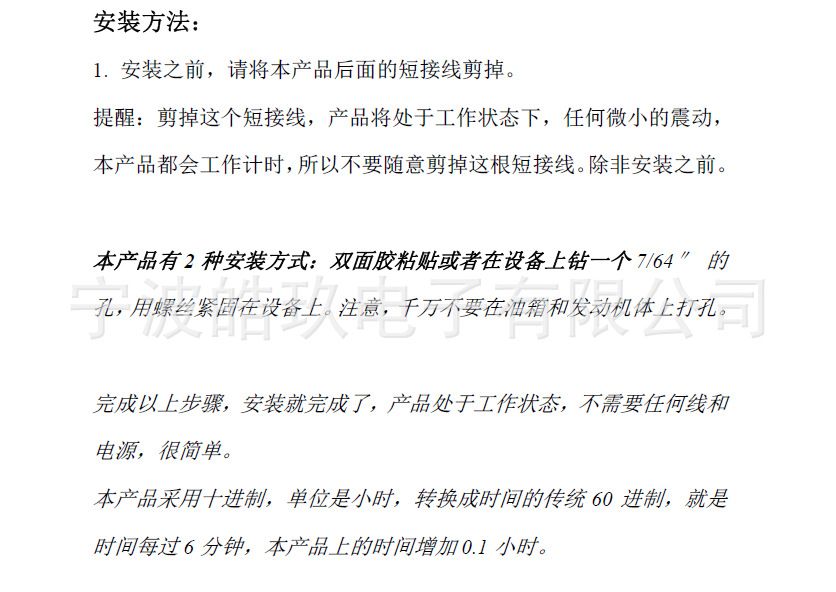 安装方法：

1. 安装之前，请将本产品后面的短接线剪掉。

提醒：剪掉这个短接线，产品将处于工作状态下，任何微小的震动，本产品都会工作计时，所以不要随意剪掉这根短接线。除非安装之前。

本产品有 2 种安装方式：双面胶粘贴或者在设备上钻一个 7/64″ 的孔，用螺丝紧固在设备上。注意，千万不要在油箱和发动机体上打孔。

宁波皓玖电子有限公司

完成以上步骤，安装就完成了，产品处于工作状态，不需要任何线和电源，很简单。

本产品采用十进制，单位是小时，转换成时间的传统 60 进制，就是时间每过 6 分钟，本产品上的时间增加 0.1 小时。